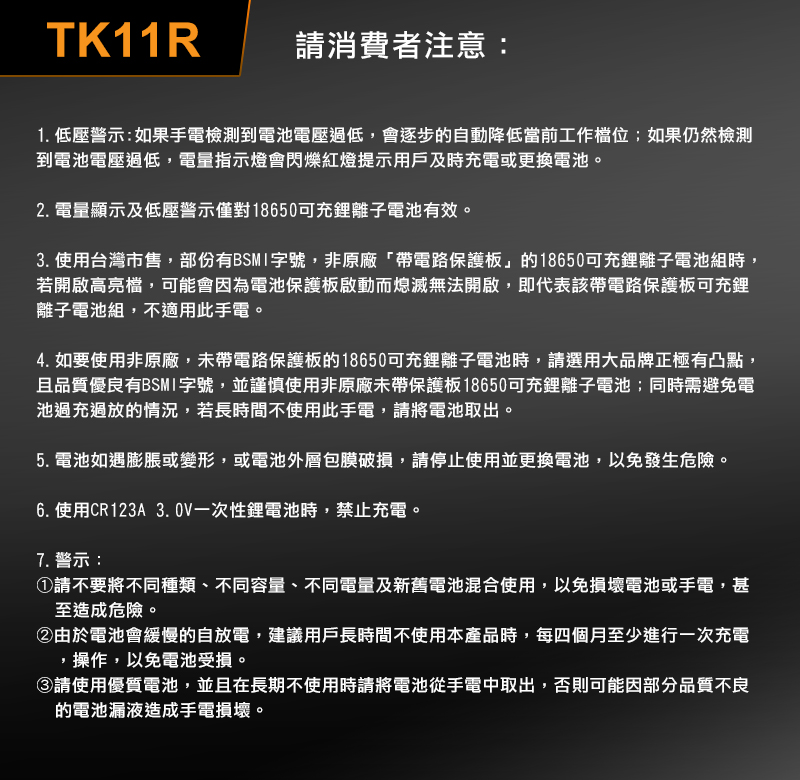 TK11R

請消費者注意：

1.低壓警示:如果手電檢測到電池電壓過低，會逐步的自動降低當前工作檔位；如果仍然檢測到電池電壓過低，電量指示燈會閃爍紅燈提示用戶及時充電或更換電池。

2.電量顯示及低壓警示僅對18650可充鋰離子電池有效。

3.使用台灣市售，部份有BSMI字號，非原廠「帶電路保護板」的18650可充鋰離子電池組時，若開啟高亮檔，可能會因為電池保護板啟動而熄滅無法開啟，即代表該帶電路保護板可充鋰離子電池組，不適用此手電。

4.如要使用非原廠，未帶電路保護板的18650可充鋰離子電池時，請選用大品牌正極有凸點，且品質優良有BSMI字號，並謹慎使用非原廠未帶保護板18650可充鋰離子電池；同時需避免電池過充過放的情況，若長時間不使用此手電，請將電池取出。

5.電池如遇膨脹或變形，或電池外層包膜破損，請停止使用並更換電池，以免發生危險。

6.使用CR123A 3.0V一次性鋰電池時，禁止充電。

7.警示：
①請不要將不同種類、不同容量、不同電量及新舊電池混合使用，以免損壞電池或手電，甚至造成危險。
②由於電池會緩慢的自放電，建議用戶長時間不使用本產品時，每四個月至少進行一次充電，操作，以免電池受損。
③請使用優質電池，並且在長期不使用時請將電池從手電中取出，否則可能因部分品質不良的電池漏液造成手電損壞。